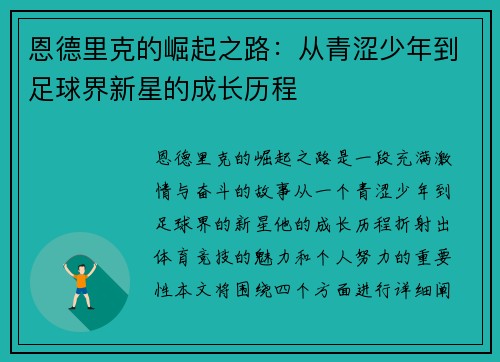 恩德里克的崛起之路：从青涩少年到足球界新星的成长历程

恩德里克的崛起之路是一段充满激情与奋斗的故事从一个青涩少年到足球界的新星他的成长历程折射出体育竞技的魅力和个人努力的重要性本文将围绕四个方面进行详细阐